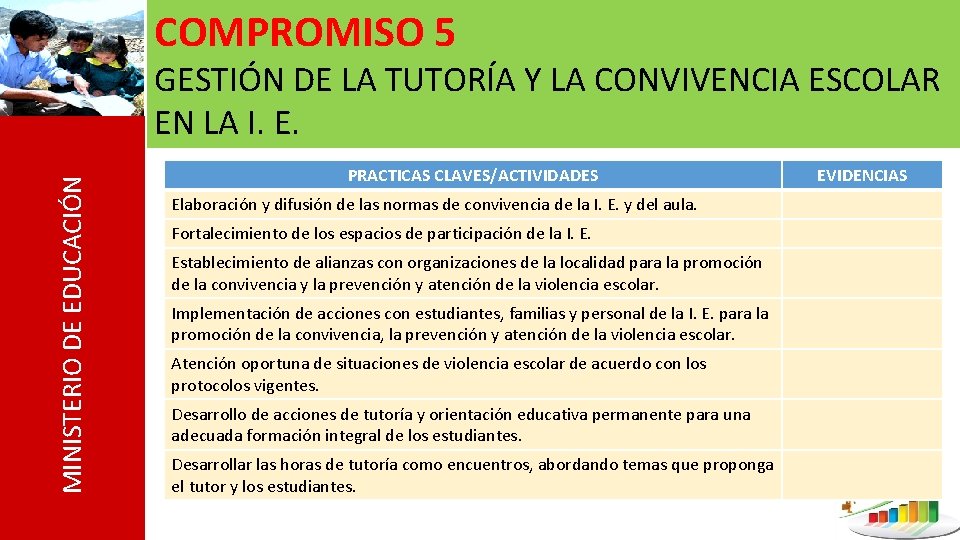 COMPROMISO 5

GESTIÓN DE LA TUTORÍA Y LA CONVIVENCIA ESCOLAR EN LA I. E.

MINISTERIO DE EDUCACIÓN

| PRACTICAS CLAVES/ACTIVIDADES | EVIDENCIAS |
|---|---|
| Elaboración y difusión de las normas de convivencia de la I. E. y del aula. | |
| Fortalecimiento de los espacios de participación de la I. E. | |
| Establecimiento de alianzas con organizaciones de la localidad para la promoción de la convivencia y la prevención y atención de la violencia escolar. | |
| Implementación de acciones con estudiantes, familias y personal de la I. E. para la promoción de la convivencia, la prevención y atención de la violencia escolar. | |
| Atención oportuna de situaciones de violencia escolar de acuerdo con los protocolos vigentes. | |
| Desarrollo de acciones de tutoría y orientación educativa permanente para una adecuada formación integral de los estudiantes. | |
| Desarrollar las horas de tutoría como encuentros, abordando temas que proponga el tutor y los estudiantes. | |